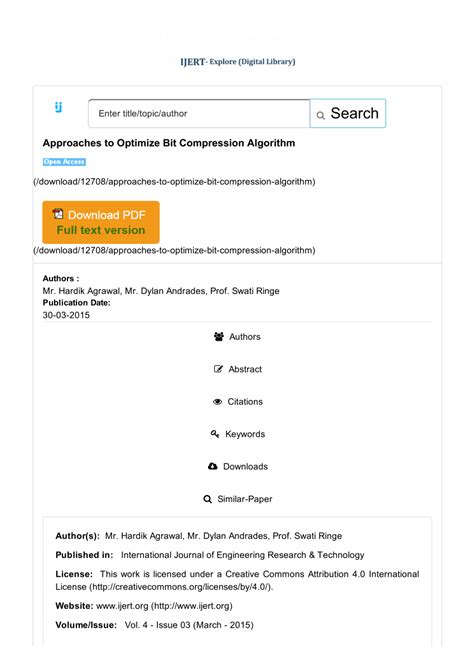 IJERT- Explore (Digital Library)

ij

Enter title/topic/author

Search

Approaches to Optimize Bit Compression Algorithm

Open Access

(/download/12708/approaches-to-optimize-bit-compression-algorithm)

Download PDF
Full text version

(/download/12708/approaches-to-optimize-bit-compression-algorithm)

Authors :
Mr. Hardik Agrawal, Mr. Dylan Andrades, Prof. Swati Ringe
Publication Date:
30-03-2015

Authors

Abstract

Citations

Keywords

Downloads

Similar-Paper

Author(s): Mr. Hardik Agrawal, Mr. Dylan Andrades, Prof. Swati Ringe

Published in: International Journal of Engineering Research & Technology

License: This work is licensed under a Creative Commons Attribution 4.0 International License (http://creativecommons.org/licenses/by/4.0/).

Website: www.ijert.org (http://www.ijert.org)

Volume/Issue: Vol. 4 - Issue 03 (March - 2015)